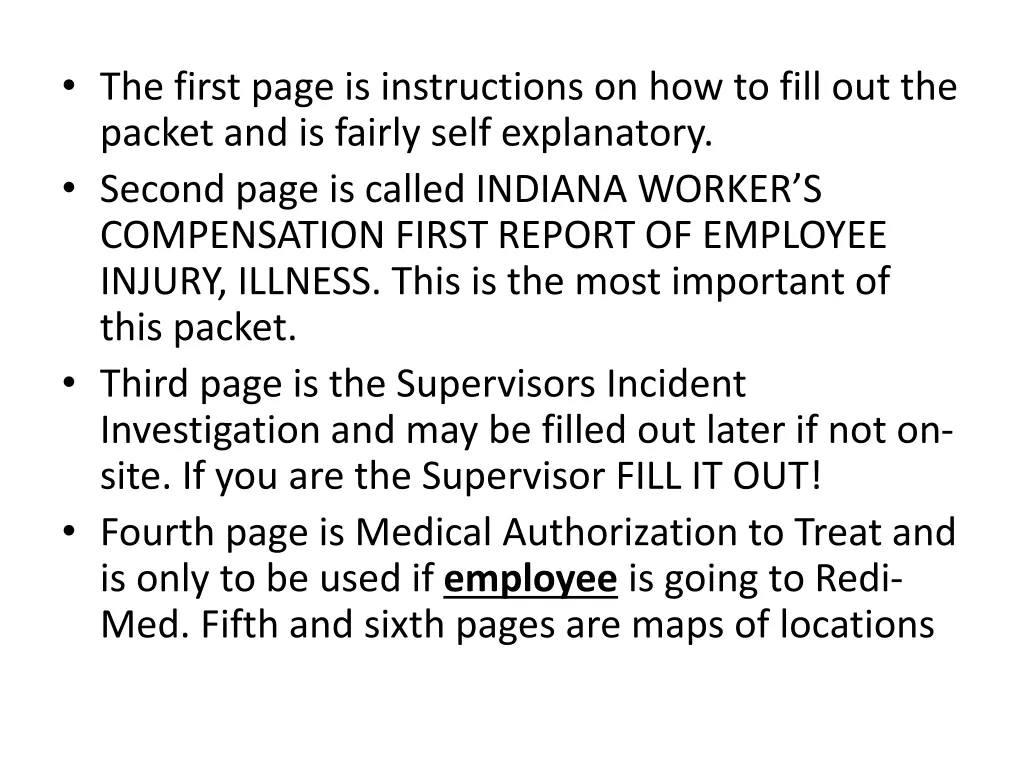 • The first page is instructions on how to fill out the packet and is fairly self explanatory.
• Second page is called INDIANA WORKER'S COMPENSATION FIRST REPORT OF EMPLOYEE INJURY, ILLNESS. This is the most important of this packet.
• Third page is the Supervisors Incident Investigation and may be filled out later if not on-site. If you are the Supervisor FILL IT OUT!
• Fourth page is Medical Authorization to Treat and is only to be used if employee is going to Redi-Med. Fifth and sixth pages are maps of locations